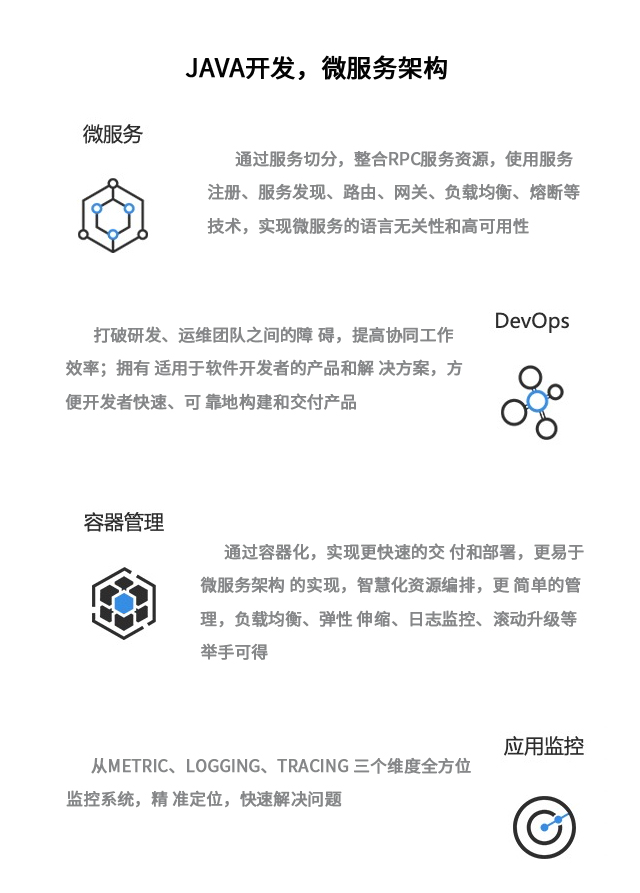 JAVA开发，微服务架构

微服务

通过服务切分，整合RPC服务资源，使用服务注册、服务发现、路由、网关、负载均衡、熔断等技术，实现微服务的语言无关性和高可用性

DevOps

打破研发、运维团队之间的障 碍，提高协同工作效率；拥有 适用于软件开发者的产品和解 决方案，方便开发者快速、可 靠地构建和交付产品

容器管理

通过容器化，实现更快速的交 付和部署，更易于微服务架构 的实现，智慧化资源编排，更 简单的管理，负载均衡、弹性 伸缩、日志监控、滚动升级等举手可得

应用监控

从METRIC、LOGGING、TRACING 三个维度全方位监控系统，精 准定位，快速解决问题